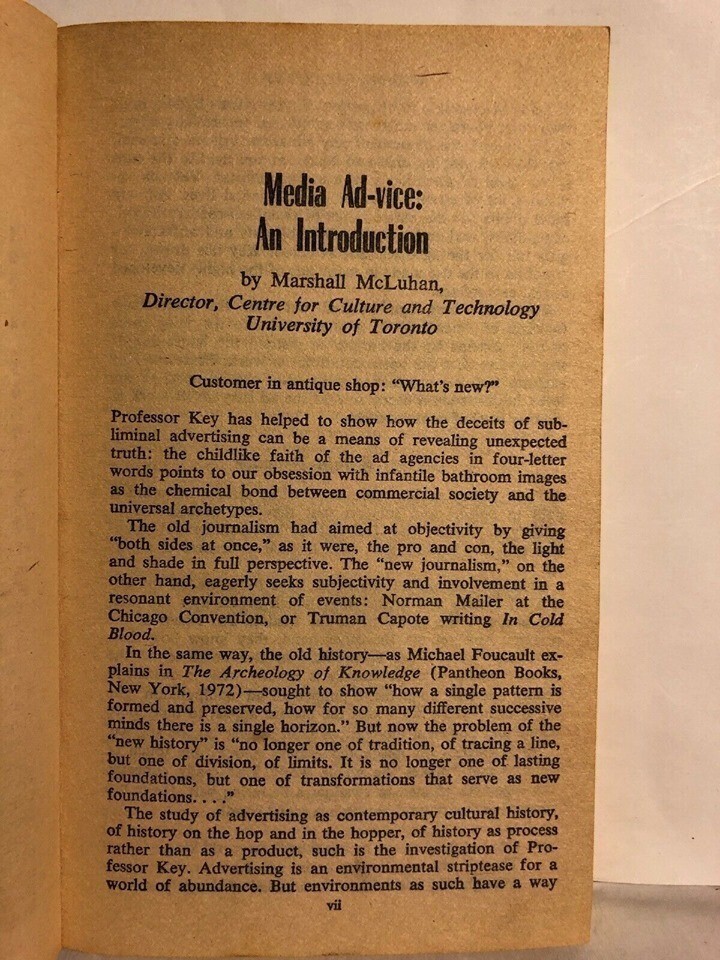 Media Ad-vice:
An Introduction

by Marshall McLuhan,
Director, Centre for Culture and Technology
University of Toronto

Customer in antique shop: "What's new?"

Professor Key has helped to show how the deceits of subliminal advertising can be a means of revealing unexpected truth: the childlike faith of the ad agencies in four-letter words points to our obsession with infantile bathroom images as the chemical bond between commercial society and the universal archetypes.

The old journalism had aimed at objectivity by giving "both sides at once," as it were, the pro and con, the light and shade in full perspective. The "new journalism," on the other hand, eagerly seeks subjectivity and involvement in a resonant environment of events: Norman Mailer at the Chicago Convention, or Truman Capote writing In Cold Blood.

In the same way, the old history—as Michael Foucault explains in The Archeology of Knowledge (Pantheon Books, New York, 1972)—sought to show "how a single pattern is formed and preserved, how for so many different successive minds there is a single horizon." But now the problem of the "new history" is "no longer one of tradition, of tracing a line, but one of division, of limits. It is no longer one of lasting foundations, but one of transformations that serve as new foundations. . . ."

The study of advertising as contemporary cultural history, of history on the hop and in the hopper, of history as process rather than as a product, such is the investigation of Professor Key. Advertising is an environmental striptease for a world of abundance. But environments as such have a way

vii